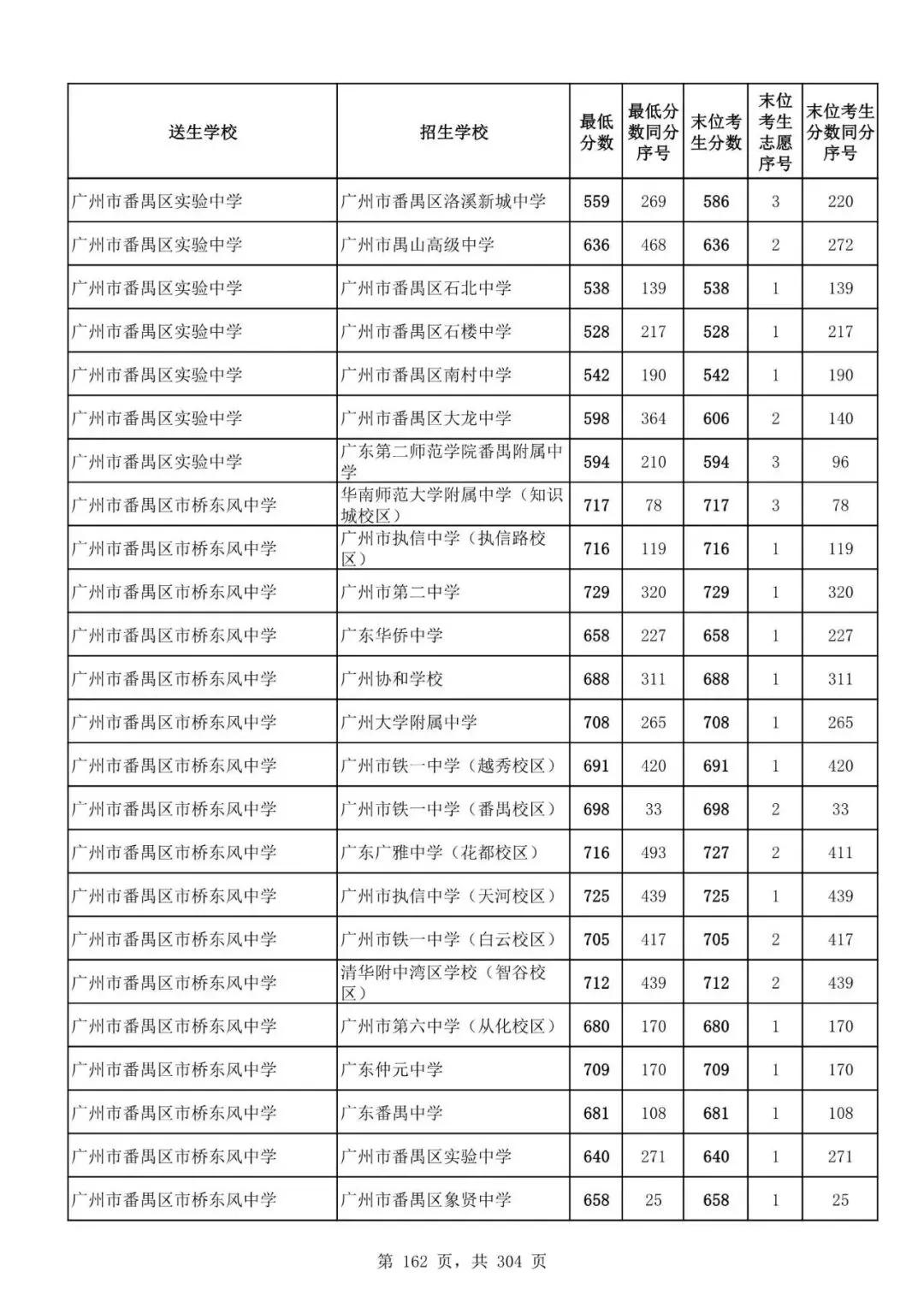 | 送生学校 | 招生学校 | 最低分数 | 最低分数同分序号 | 末位考生分数 | 末位考生志愿序号 | 末位考生分数同分序号 |
|---|---|---|---|---|---|---|
| 广州市番禺区实验中学 | 广州市番禺区洛溪新城中学 | 559 | 269 | 586 | 3 | 220 |
| 广州市番禺区实验中学 | 广州市禺山高级中学 | 636 | 468 | 636 | 2 | 272 |
| 广州市番禺区实验中学 | 广州市番禺区石北中学 | 538 | 139 | 538 | 1 | 139 |
| 广州市番禺区实验中学 | 广州市番禺区石楼中学 | 528 | 217 | 528 | 1 | 217 |
| 广州市番禺区实验中学 | 广州市番禺区南村中学 | 542 | 190 | 542 | 1 | 190 |
| 广州市番禺区实验中学 | 广州市番禺区大龙中学 | 598 | 364 | 606 | 2 | 140 |
| 广州市番禺区实验中学 | 广东第二师范学院番禺附属中学 | 594 | 210 | 594 | 3 | 96 |
| 广州市番禺区市桥东风中学 | 华南师范大学附属中学（知识城校区） | 717 | 78 | 717 | 3 | 78 |
| 广州市番禺区市桥东风中学 | 广州市执信中学（执信路校区） | 716 | 119 | 716 | 1 | 119 |
| 广州市番禺区市桥东风中学 | 广州市第二中学 | 729 | 320 | 729 | 1 | 320 |
| 广州市番禺区市桥东风中学 | 广东华侨中学 | 658 | 227 | 658 | 1 | 227 |
| 广州市番禺区市桥东风中学 | 广州协和学校 | 688 | 311 | 688 | 1 | 311 |
| 广州市番禺区市桥东风中学 | 广州大学附属中学 | 708 | 265 | 708 | 1 | 265 |
| 广州市番禺区市桥东风中学 | 广州市铁一中学（越秀校区） | 691 | 420 | 691 | 1 | 420 |
| 广州市番禺区市桥东风中学 | 广州市铁一中学（番禺校区） | 698 | 33 | 698 | 2 | 33 |
| 广州市番禺区市桥东风中学 | 广东广雅中学（花都校区） | 716 | 493 | 727 | 2 | 411 |
| 广州市番禺区市桥东风中学 | 广州市执信中学（天河校区） | 725 | 439 | 725 | 1 | 439 |
| 广州市番禺区市桥东风中学 | 广州市铁一中学（白云校区） | 705 | 417 | 705 | 2 | 417 |
| 广州市番禺区市桥东风中学 | 清华附中湾区学校（智谷校区） | 712 | 439 | 712 | 2 | 439 |
| 广州市番禺区市桥东风中学 | 广州市第六中学（从化校区） | 680 | 170 | 680 | 1 | 170 |
| 广州市番禺区市桥东风中学 | 广东仲元中学 | 709 | 170 | 709 | 1 | 170 |
| 广州市番禺区市桥东风中学 | 广东番禺中学 | 681 | 108 | 681 | 1 | 108 |
| 广州市番禺区市桥东风中学 | 广州市番禺区实验中学 | 640 | 271 | 640 | 1 | 271 |
| 广州市番禺区市桥东风中学 | 广州市番禺区象贤中学 | 658 | 25 | 658 | 1 | 25 |

第 162 页，共 304 页